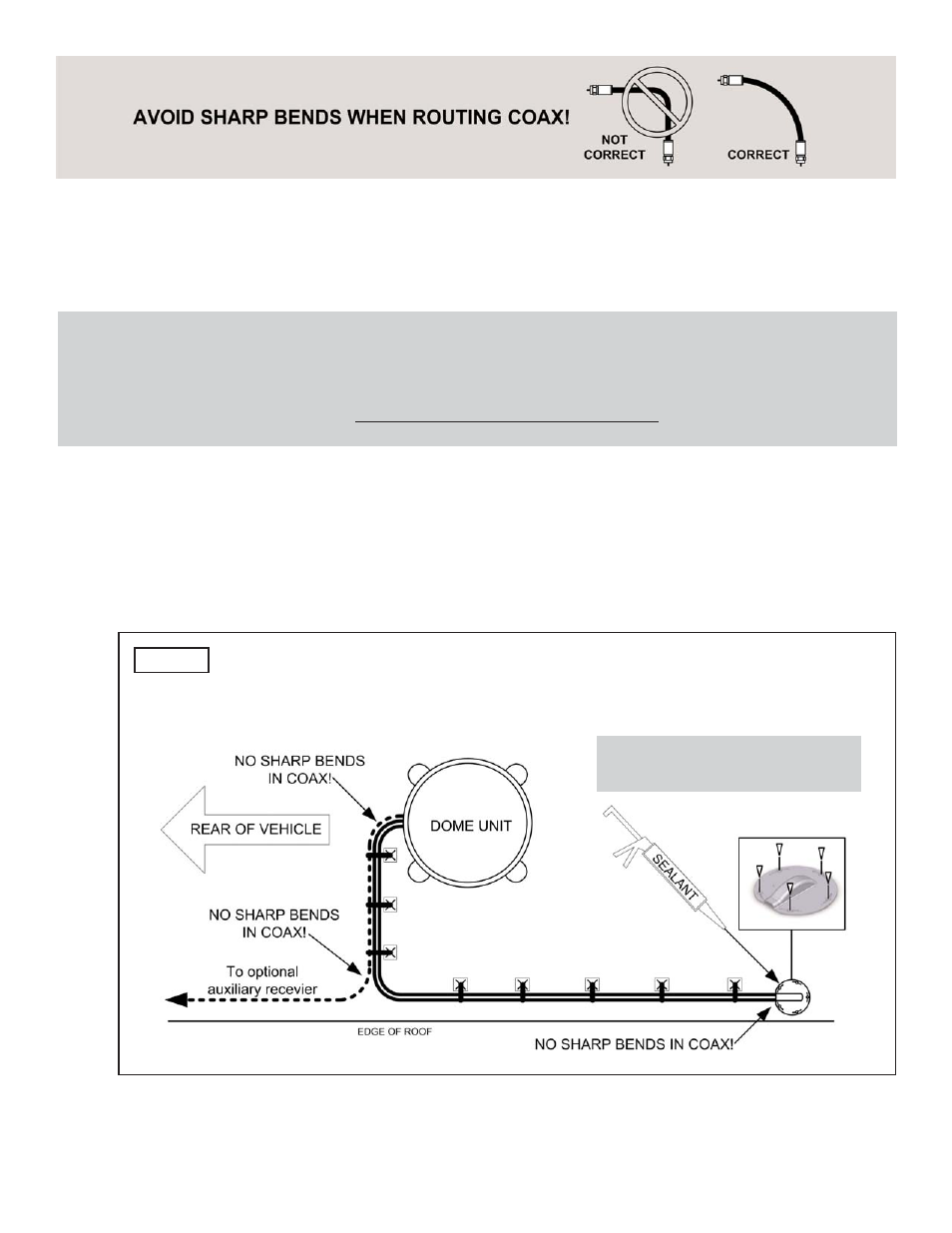 AVOID SHARP BENDS WHEN ROUTING COAX!

NOT CORRECT

CORRECT

NO SHARP BENDS IN COAX!

REAR OF VEHICLE

DOME UNIT

SEALANT

NO SHARP BENDS IN COAX!

To optional auxiliary recevier

EDGE OF ROOF

NO SHARP BENDS IN COAX!